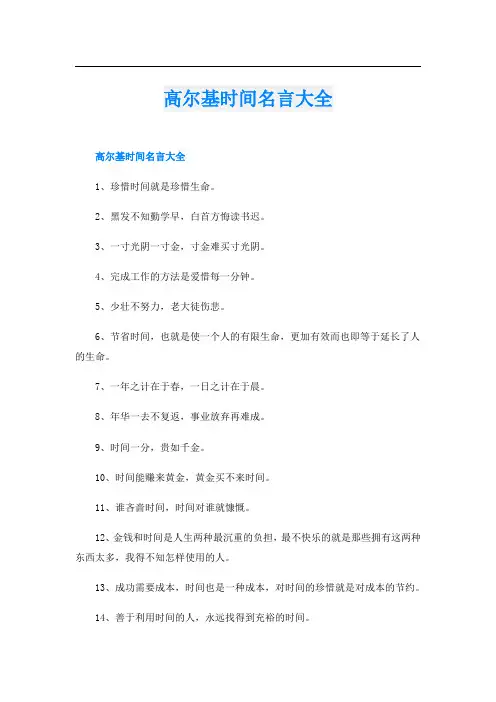 高尔基时间名言大全

高尔基时间名言大全

1、珍惜时间就是珍惜生命。

2、黑发不知勤学早，白首方悔读书迟。

3、一寸光阴一寸金，寸金难买寸光阴。

4、完成工作的方法是爱惜每一分钟。

5、少壮不努力，老大徒伤悲。

6、节省时间，也就是使一个人的有限生命，更加有效而也即等于延长了人的生命。

7、一年之计在于春，一日之计在于晨。

8、年华一去不复返，事业放弃再难成。

9、时间一分，贵如千金。

10、时间能赚来黄金，黄金买不来时间。

11、谁吝啬时间，时间对谁就慷慨。

12、金钱和时间是人生两种最沉重的负担，最不快乐的就是那些拥有这两种东西太多，我得不知怎样使用的人。

13、成功需要成本，时间也是一种成本，对时间的珍惜就是对成本的节约。

14、善于利用时间的人，永远找得到充裕的时间。